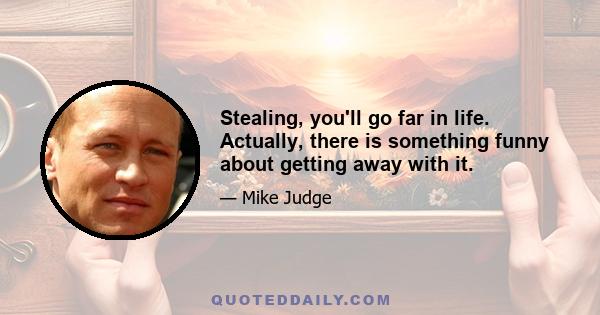 Stealing, you'll go far in life. Actually, there is something funny about getting away with it.

— Mike Judge

QUOTEDDAILY.COM